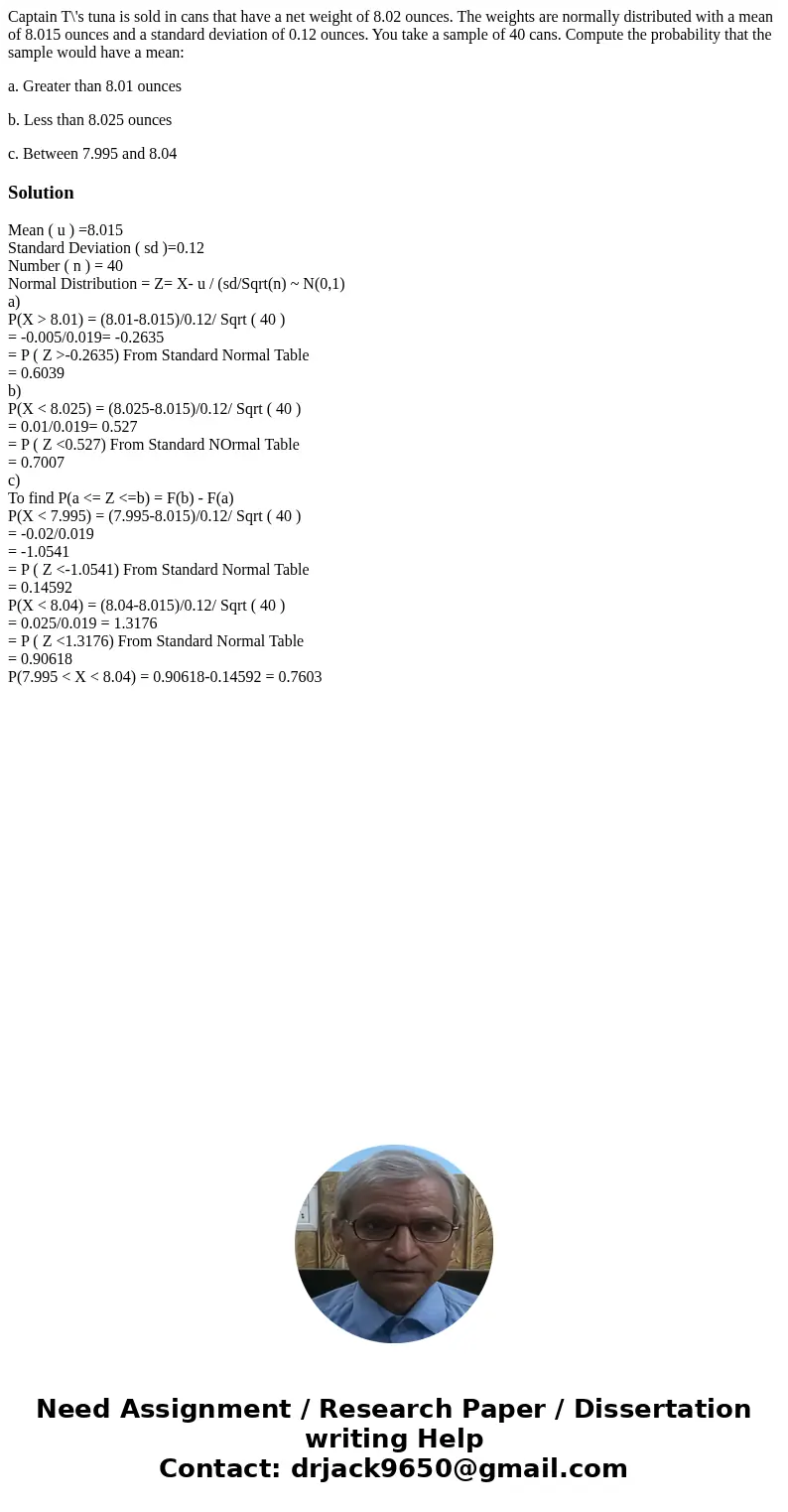 Captain T\'s tuna is sold in cans that have a net weight of 8.02 ounces. The weights are normally distributed with a mean of 8.015 ounces and a standard deviation of 0.12 ounces. You take a sample of 40 cans. Compute the probability that the sample would have a mean:

a. Greater than 8.01 ounces

b. Less than 8.025 ounces

c. Between 7.995 and 8.04

Solution

Mean ( u ) =8.015
Standard Deviation ( sd )=0.12
Number ( n ) = 40
Normal Distribution = Z= X- u / (sd/Sqrt(n) ~ N(0,1)
a)
P(X > 8.01) = (8.01-8.015)/0.12/ Sqrt ( 40 )
= -0.005/0.019= -0.2635
= P ( Z >-0.2635) From Standard Normal Table
= 0.6039
b)
P(X < 8.025) = (8.025-8.015)/0.12/ Sqrt ( 40 )
= 0.01/0.019= 0.527
= P ( Z <0.527) From Standard NOrmal Table
= 0.7007
c)
To find P(a <= Z <=b) = F(b) - F(a)
P(X < 7.995) = (7.995-8.015)/0.12/ Sqrt ( 40 )
= -0.02/0.019
= -1.0541
= P ( Z <-1.0541) From Standard Normal Table
= 0.14592
P(X < 8.04) = (8.04-8.015)/0.12/ Sqrt ( 40 )
= 0.025/0.019 = 1.3176
= P ( Z <1.3176) From Standard Normal Table
= 0.90618
P(7.995 < X < 8.04) = 0.90618-0.14592 = 0.7603

Need Assignment / Research Paper / Dissertation writing Help
Contact: drjack9650@gmail.com